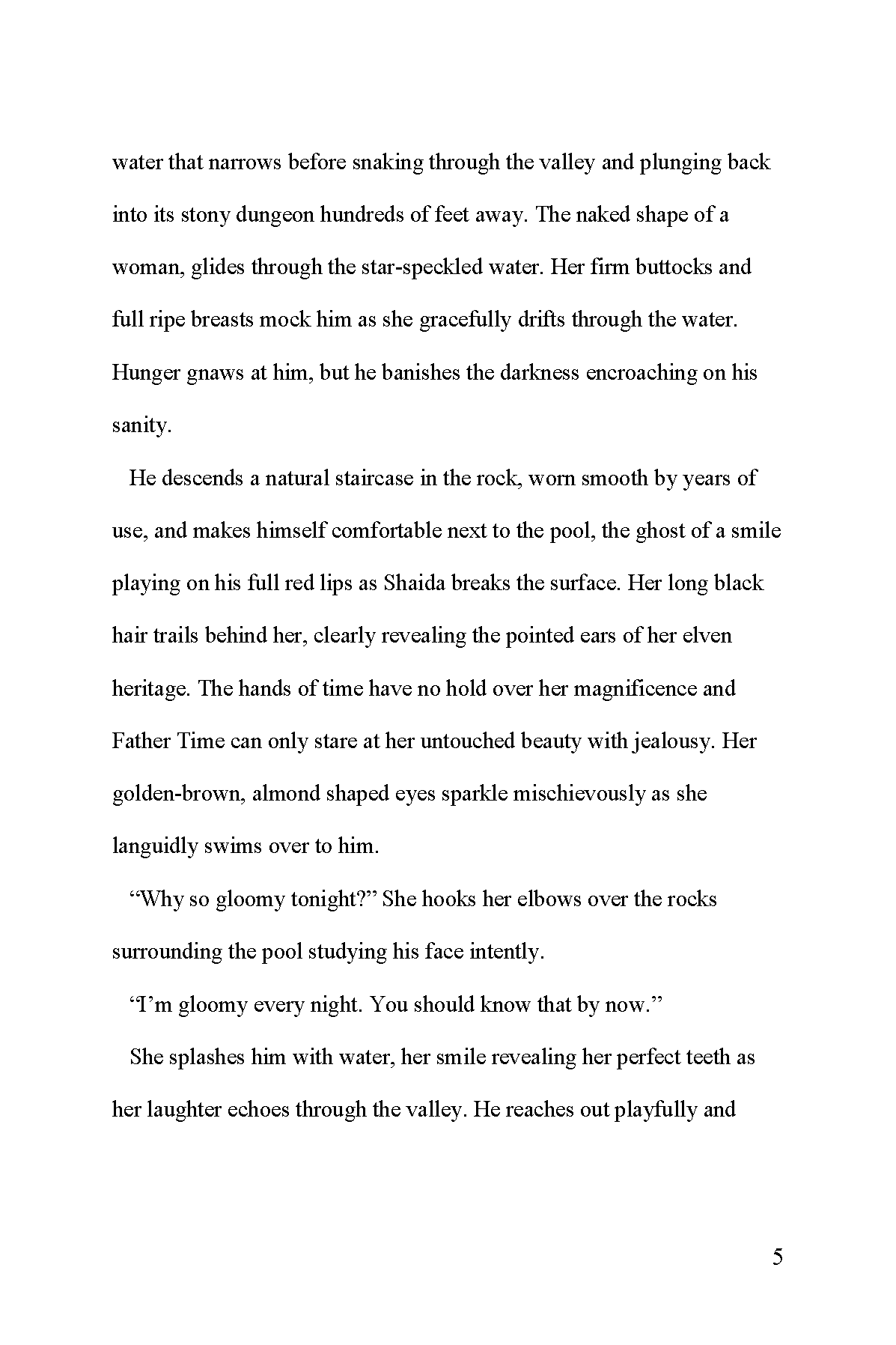 water that narrows before snaking through the valley and plunging back into its stony dungeon hundreds of feet away. The naked shape of a woman, glides through the star-speckled water. Her firm buttocks and full ripe breasts mock him as she gracefully drifts through the water. Hunger gnaws at him, but he banishes the darkness encroaching on his sanity.

He descends a natural staircase in the rock, worn smooth by years of use, and makes himself comfortable next to the pool, the ghost of a smile playing on his full red lips as Shaida breaks the surface. Her long black hair trails behind her, clearly revealing the pointed ears of her elven heritage. The hands of time have no hold over her magnificence and Father Time can only stare at her untouched beauty with jealousy. Her golden-brown, almond shaped eyes sparkle mischievously as she languidly swims over to him.

“Why so gloomy tonight?” She hooks her elbows over the rocks surrounding the pool studying his face intently.

“I’m gloomy every night. You should know that by now.”

She splashes him with water, her smile revealing her perfect teeth as her laughter echoes through the valley. He reaches out playfully and

5